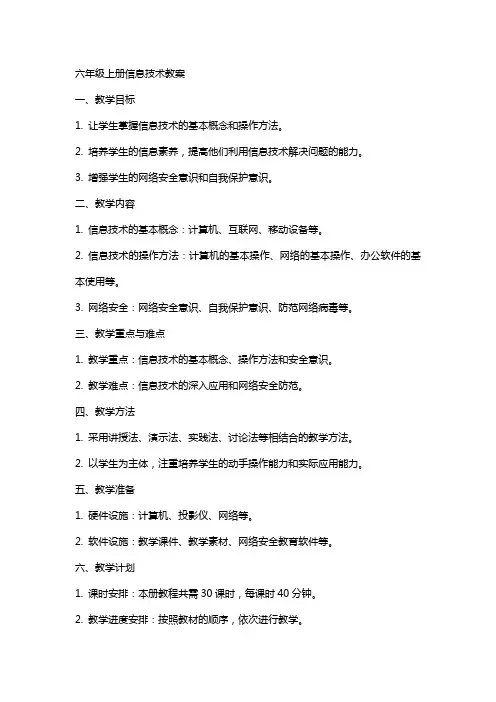 六年级上册信息技术教案

一、教学目标

1. 让学生掌握信息技术的基本概念和操作方法。

2. 培养学生的信息素养，提高他们利用信息技术解决问题的能力。

3. 增强学生的网络安全意识和自我保护意识。

二、教学内容

1. 信息技术的基本概念：计算机、互联网、移动设备等。

2. 信息技术的操作方法：计算机的基本操作、网络的基本操作、办公软件的基本使用等。

3. 网络安全：网络安全意识、自我保护意识、防范网络病毒等。

三、教学重点与难点

1. 教学重点：信息技术的基本概念、操作方法和安全意识。

2. 教学难点：信息技术的深入应用和网络安全防范。

四、教学方法

1. 采用讲授法、演示法、实践法、讨论法等相结合的教学方法。

2. 以学生为主体，注重培养学生的动手操作能力和实际应用能力。

五、教学准备

1. 硬件设施：计算机、投影仪、网络等。

2. 软件设施：教学课件、教学素材、网络安全教育软件等。

六、教学计划

1. 课时安排：本册教程共需 30 课时，每课时 40 分钟。

2. 教学进度安排：按照教材的顺序，依次进行教学。